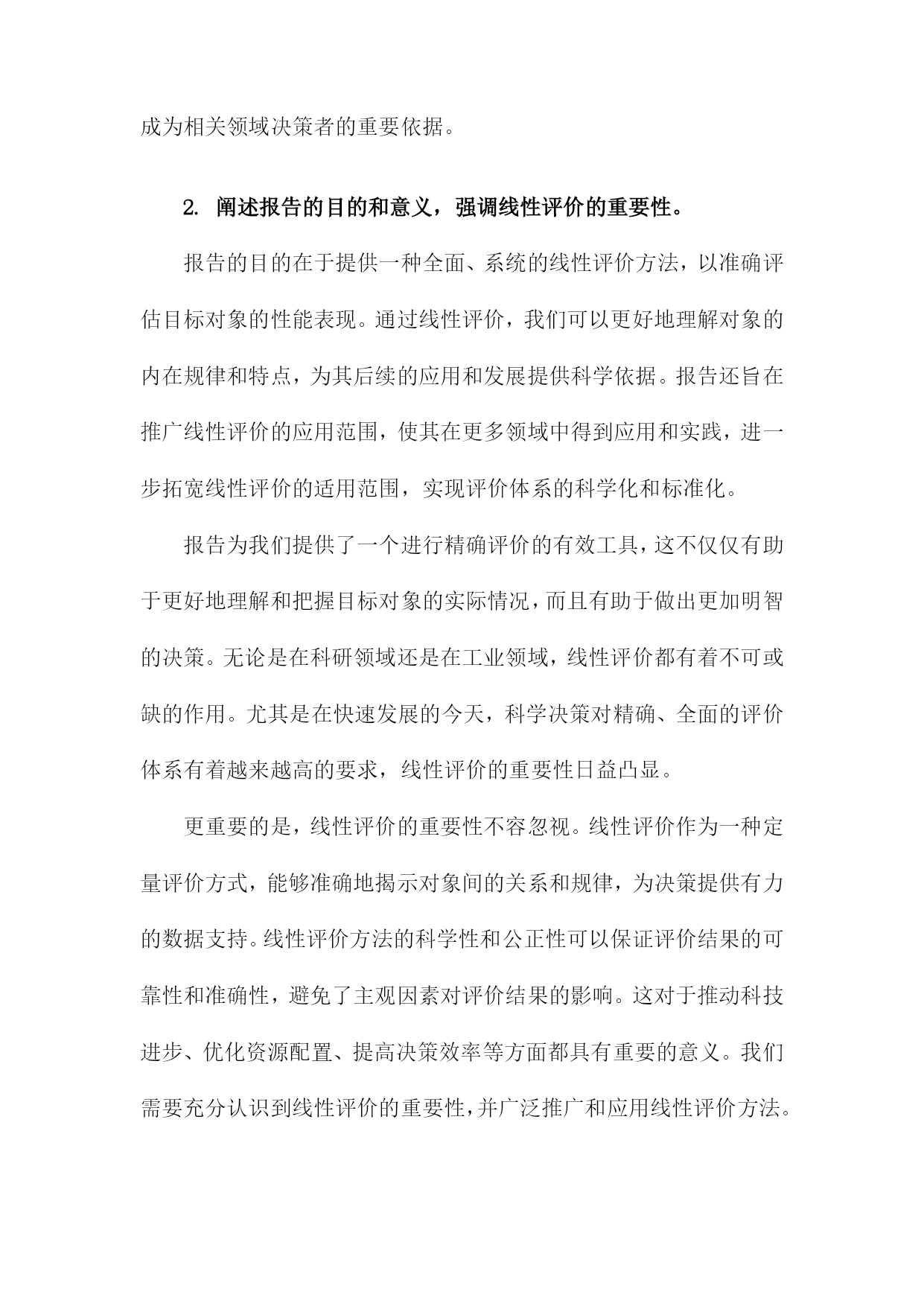 成为相关领域决策者的重要依据。

2. 阐述报告的目的和意义，强调线性评价的重要性。

报告的目的在于提供一种全面、系统的线性评价方法，以准确评估目标对象的性能表现。通过线性评价，我们可以更好地理解对象的内在规律和特点，为其后续的应用和发展提供科学依据。报告还旨在推广线性评价的应用范围，使其在更多领域中得到应用和实践，进一步拓宽线性评价的适用范围，实现评价体系的科学化和标准化。

报告为我们提供了一个进行精确评价的有效工具，这不仅仅有助于更好地理解和把握目标对象的实际情况，而且有助于做出更加明智的决策。无论是在科研领域还是在工业领域，线性评价都有着不可或缺的作用。尤其是在快速发展的今天，科学决策对精确、全面的评价体系有着越来越高的要求，线性评价的重要性日益凸显。

更重要的是，线性评价的重要性不容忽视。线性评价作为一种定量评价方式，能够准确地揭示对象间的关系和规律，为决策提供有力的数据支持。线性评价方法的科学性和公正性可以保证评价结果的可靠性和准确性，避免了主观因素对评价结果的影响。这对于推动科技进步、优化资源配置、提高决策效率等方面都具有重要的意义。我们需要充分认识到线性评价的重要性，并广泛推广和应用线性评价方法。